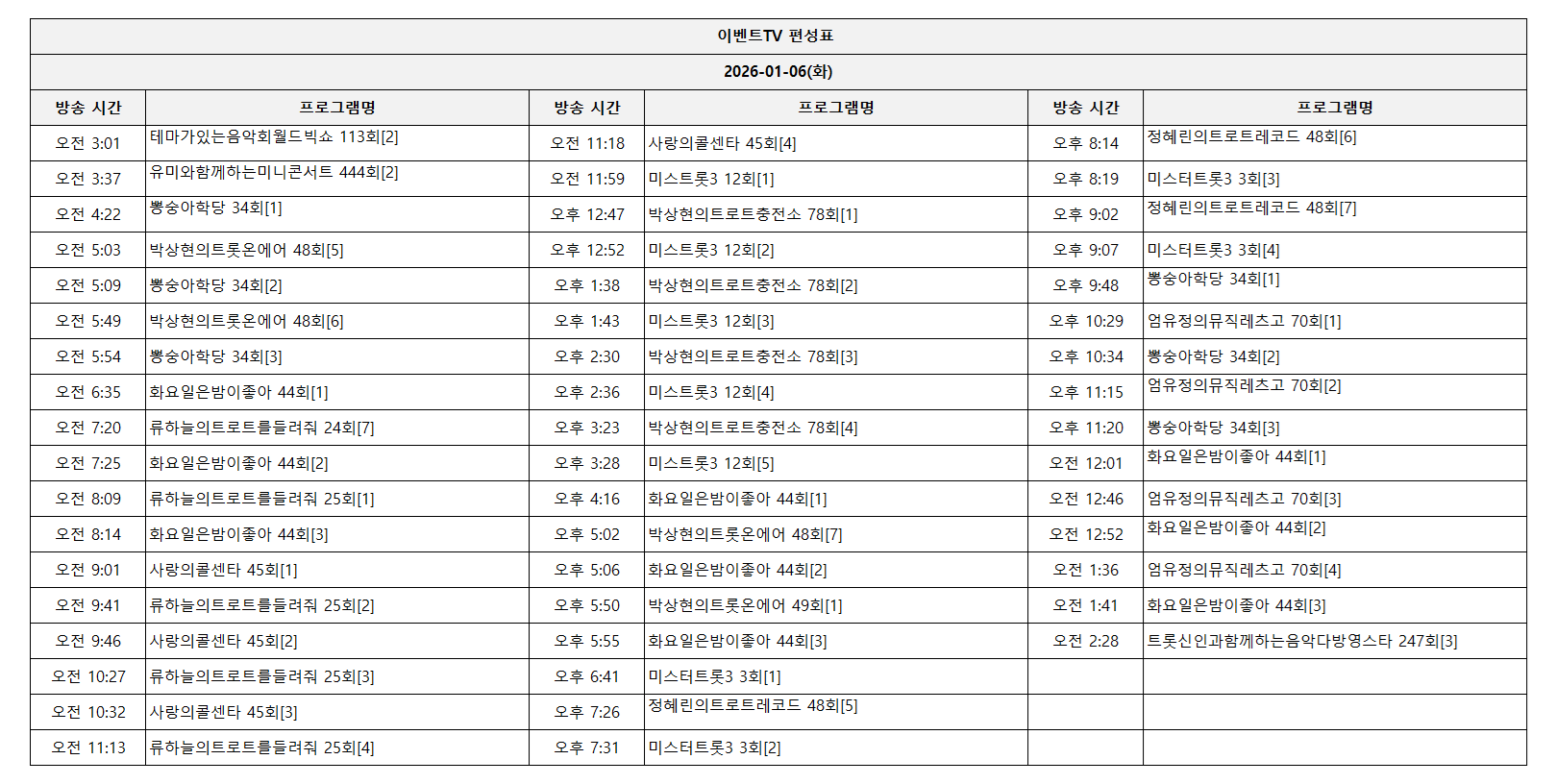 이벤트TV 편성표

2026-01-06(화)

| 방송 시간 | 프로그램명 | 방송 시간 | 프로그램명 | 방송 시간 | 프로그램명 |
|---|---|---|---|---|---|
| 오전 3:01 | 테마가있는음악회월드빅쇼 113회[2] | 오전 11:18 | 사랑의콜센타 45회[4] | 오후 8:14 | 정혜린의트로트레코드 48회[6] |
| 오전 3:37 | 유미와함께하는미니콘서트 444회[2] | 오전 11:59 | 미스트롯3 12회[1] | 오후 8:19 | 미스터트롯3 3회[3] |
| 오전 4:22 | 뽕숭아학당 34회[1] | 오후 12:47 | 박상현의트로트충전소 78회[1] | 오후 9:02 | 정혜린의트로트레코드 48회[7] |
| 오전 5:03 | 박상현의트롯온에어 48회[5] | 오후 12:52 | 미스트롯3 12회[2] | 오후 9:07 | 미스터트롯3 3회[4] |
| 오전 5:09 | 뽕숭아학당 34회[2] | 오후 1:38 | 박상현의트로트충전소 78회[2] | 오후 9:48 | 뽕숭아학당 34회[1] |
| 오전 5:49 | 박상현의트롯온에어 48회[6] | 오후 1:43 | 미스트롯3 12회[3] | 오후 10:29 | 엄유정의뮤직레츠고 70회[1] |
| 오전 5:54 | 뽕숭아학당 34회[3] | 오후 2:30 | 박상현의트로트충전소 78회[3] | 오후 10:34 | 뽕숭아학당 34회[2] |
| 오전 6:35 | 화요일은밤이좋아 44회[1] | 오후 2:36 | 미스트롯3 12회[4] | 오후 11:15 | 엄유정의뮤직레츠고 70회[2] |
| 오전 7:20 | 류하늘의트로트를들려줘 24회[7] | 오후 3:23 | 박상현의트로트충전소 78회[4] | 오후 11:20 | 뽕숭아학당 34회[3] |
| 오전 7:25 | 화요일은밤이좋아 44회[2] | 오후 3:28 | 미스트롯3 12회[5] | 오전 12:01 | 화요일은밤이좋아 44회[1] |
| 오전 8:09 | 류하늘의트로트를들려줘 25회[1] | 오후 4:16 | 화요일은밤이좋아 44회[1] | 오전 12:46 | 엄유정의뮤직레츠고 70회[3] |
| 오전 8:14 | 화요일은밤이좋아 44회[3] | 오후 5:02 | 박상현의트롯온에어 48회[7] | 오전 12:52 | 화요일은밤이좋아 44회[2] |
| 오전 9:01 | 사랑의콜센타 45회[1] | 오후 5:06 | 화요일은밤이좋아 44회[2] | 오전 1:36 | 엄유정의뮤직레츠고 70회[4] |
| 오전 9:41 | 류하늘의트로트를들려줘 25회[2] | 오후 5:50 | 박상현의트롯온에어 49회[1] | 오전 1:41 | 화요일은밤이좋아 44회[3] |
| 오전 9:46 | 사랑의콜센타 45회[2] | 오후 5:55 | 화요일은밤이좋아 44회[3] | 오전 2:28 | 트롯신인과함께하는음악다방영스타 247회[3] |
| 오전 10:27 | 류하늘의트로트를들려줘 25회[3] | 오후 6:41 | 미스터트롯3 3회[1] | | |
| 오전 10:32 | 사랑의콜센타 45회[3] | 오후 7:26 | 정혜린의트로트레코드 48회[5] | | |
| 오전 11:13 | 류하늘의트로트를들려줘 25회[4] | 오후 7:31 | 미스터트롯3 3회[2] | | |